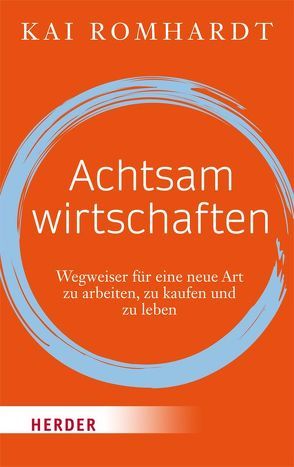 KAI ROMHARDT

Achtsam wirtschaften

Wegweiser für eine neue Art zu arbeiten, zu kaufen und zu leben

HERDER